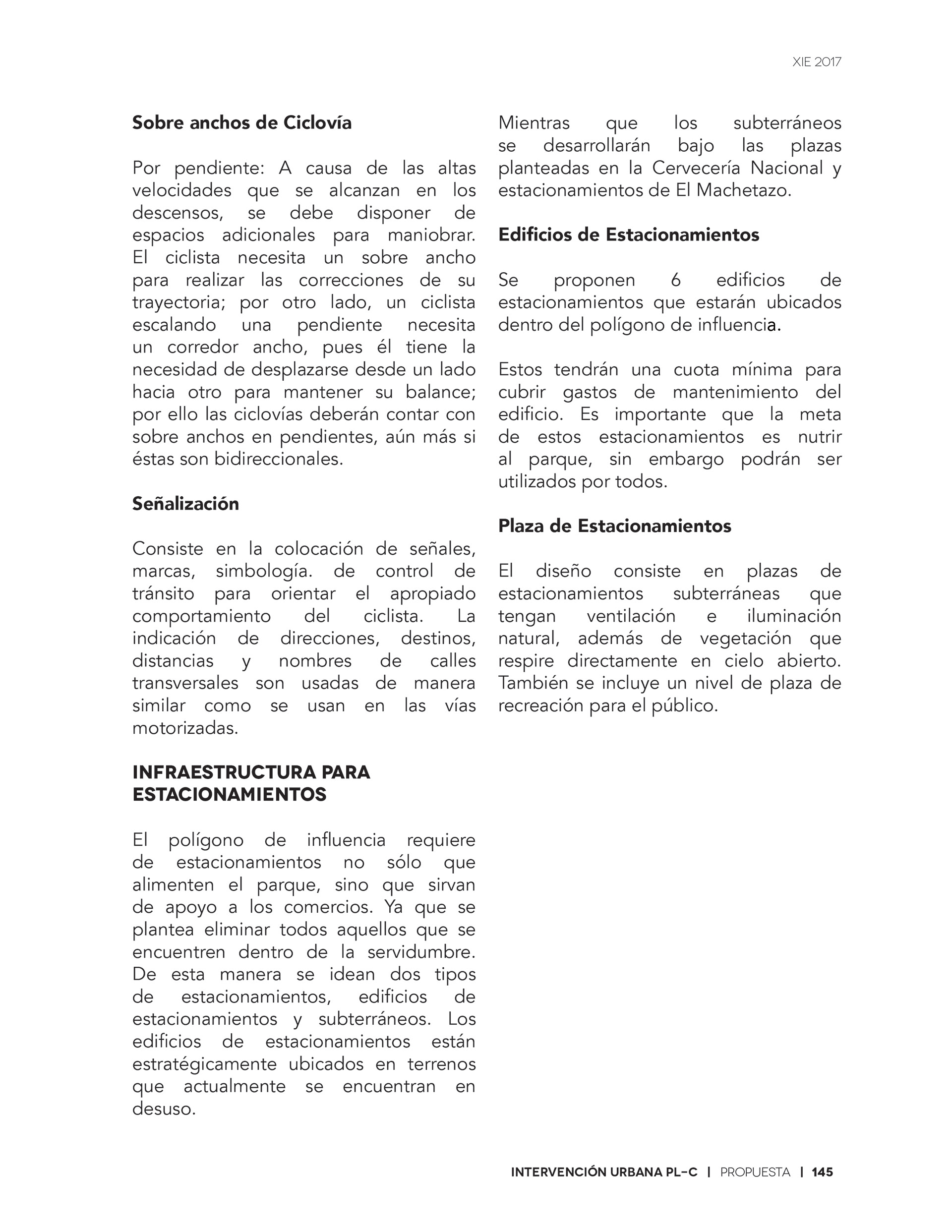 XIE 2017

Sobre anchos de Ciclovía

Por pendiente: A causa de las altas velocidades que se alcanzan en los descensos, se debe disponer de espacios adicionales para maniobrar. El ciclista necesita un sobre ancho para realizar las correcciones de su trayectoria; por otro lado, un ciclista escalando una pendiente necesita un corredor ancho, pues él tiene la necesidad de desplazarse desde un lado hacia otro para mantener su balance; por ello las ciclovías deberán contar con sobre anchos en pendientes, aún más si éstas son bidireccionales.

Señalización

Consiste en la colocación de señales, marcas, simbología. de control de tránsito para orientar el apropiado comportamiento del ciclista. La indicación de direcciones, destinos, distancias y nombres de calles transversales son usadas de manera similar como se usan en las vías motorizadas.

INFRAESTRUCTURA PARA ESTACIONAMIENTOS

El polígono de influencia requiere de estacionamientos no sólo que alimenten el parque, sino que sirvan de apoyo a los comercios. Ya que se plantea eliminar todos aquellos que se encuentren dentro de la servidumbre. De esta manera se idean dos tipos de estacionamientos, edificios de estacionamientos y subterráneos. Los edificios de estacionamientos están estratégicamente ubicados en terrenos que actualmente se encuentran en desuso.

Mientras que los subterráneos se desarrollarán bajo las plazas planteadas en la Cervecería Nacional y estacionamientos de El Machetazo.

Edificios de Estacionamientos

Se proponen 6 edificios de estacionamientos que estarán ubicados dentro del polígono de influencia.

Estos tendrán una cuota mínima para cubrir gastos de mantenimiento del edificio. Es importante que la meta de estos estacionamientos es nutrir al parque, sin embargo podrán ser utilizados por todos.

Plaza de Estacionamientos

El diseño consiste en plazas de estacionamientos subterráneas que tengan ventilación e iluminación natural, además de vegetación que respire directamente en cielo abierto. También se incluye un nivel de plaza de recreación para el público.

INTERVENCIÓN URBANA PL-C | PROPUESTA | 145